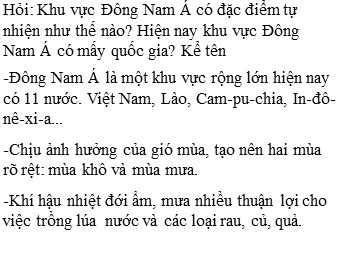 Hỏi: Khu vực Đông Nam Á có đặc điểm tự nhiện như thế nào? Hiện nay khu vực Đông Nam Á có mấy quốc gia? Kể tên

-Đông Nam Á là một khu vực rộng lớn hiện nay có 11 nước. Việt Nam, Lào, Cam-pu-chia, In-đô-nê-xi-a...

-Chịu ảnh hưởng của gió mùa, tạo nên hai mùa rõ rệt: mùa khô và mùa mưa.

-Khí hậu nhiệt đới ẩm, mưa nhiều thuận lợi cho việc trồng lúa nước và các loại rau, củ, quả.